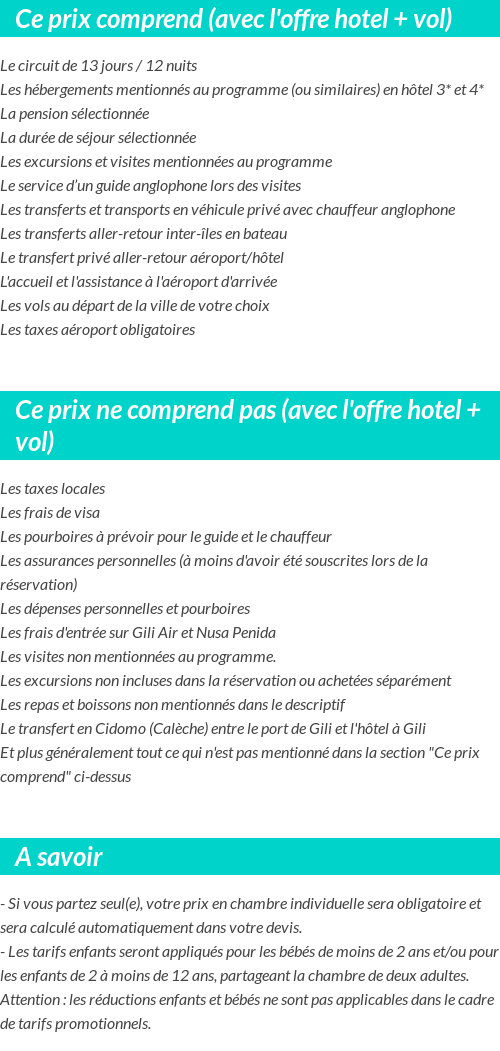 Ce prix comprend (avec l'offre hotel + vol)

Le circuit de 13 jours / 12 nuits
Les hébergements mentionnés au programme (ou similaires) en hôtel 3* et 4*
La pension sélectionnée
La durée de séjour sélectionnée
Les excursions et visites mentionnées au programme
Le service d'un guide anglophone lors des visites
Les transferts et transports en véhicule privé avec chauffeur anglophone
Les transferts aller-retour inter-îles en bateau
Le transfert privé aller-retour aéroport/hôtel
L'accueil et l'assistance à l'aéroport d'arrivée
Les vols au départ de la ville de votre choix
Les taxes aéroport obligatoires

Ce prix ne comprend pas (avec l'offre hotel + vol)

Les taxes locales
Les frais de visa
Les pourboires à prévoir pour le guide et le chauffeur
Les assurances personnelles (à moins d'avoir été souscrites lors de la réservation)
Les dépenses personnelles et pourboires
Les frais d'entrée sur Gili Air et Nusa Penida
Les visites non mentionnées au programme.
Les excursions non incluses dans la réservation ou achetées séparément
Les repas et boissons non mentionnés dans le descriptif
Le transfert en Cidomo (Calèche) entre le port de Gili et l'hôtel à Gili
Et plus généralement tout ce qui n'est pas mentionné dans la section "Ce prix comprend" ci-dessus

A savoir

- Si vous partez seul(e), votre prix en chambre individuelle sera obligatoire et sera calculé automatiquement dans votre devis.
- Les tarifs enfants seront appliqués pour les bébés de moins de 2 ans et/ou pour les enfants de 2 à moins de 12 ans, partageant la chambre de deux adultes.
Attention : les réductions enfants et bébés ne sont pas applicables dans le cadre de tarifs promotionnels.